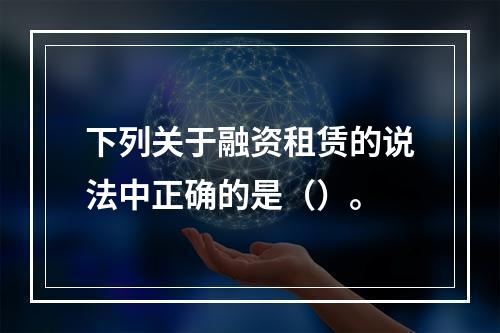 下列关于融资租赁的说法中正确的是（）。